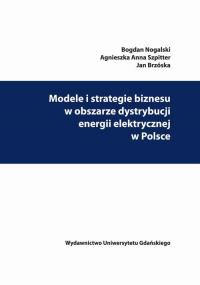 Bogdan Nogalski
Agnieszka Anna Szpitter
Jan Brzóska

Modele i strategie biznesu w obszarze dystrybucji energii elektrycznej w Polsce

Wydawnictwo Uniwersytetu Gdańskiego